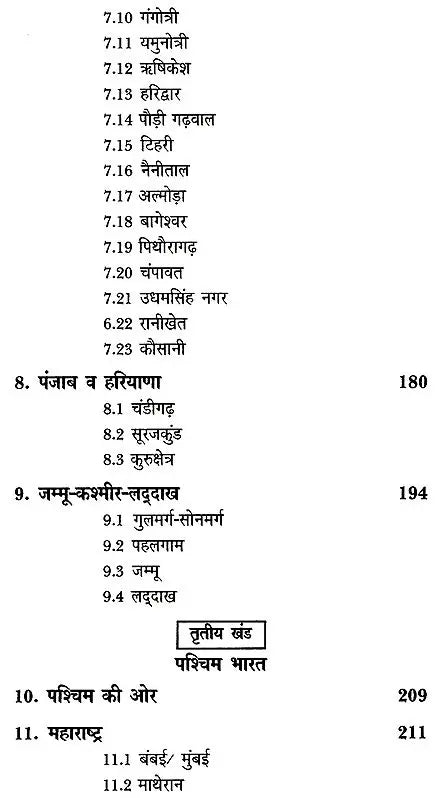 7.10 गंगोत्री
7.11 यमुनोत्री
7.12 ऋषिकेश
7.13 हरिद्वार
7.14 पौड़ी गढ़वाल
7.15 टिहरी
7.16 नैनीताल
7.17 अल्मोड़ा
7.18 बागेश्वर
7.19 पिथौरागढ़
7.20 चंपावत
7.21 उधमसिंह नगर
6.22 रानीखेत
7.23 कौसानी

8. पंजाब व हरियाणा 180
8.1 चंडीगढ़
8.2 सूरजकुंड
8.3 कुरुक्षेत्र

9. जम्मू-कश्मीर-लद्दाख 194
9.1 गुलमर्ग-सोनमर्ग
9.2 पहलगाम
9.3 जम्मू
9.4 लद्दाख

तृतीय खंड
पश्चिम भारत

10. पश्चिम की ओर 209

11. महाराष्ट्र 211
11.1 बंबई/ मुंबई
11.2 माथेरान